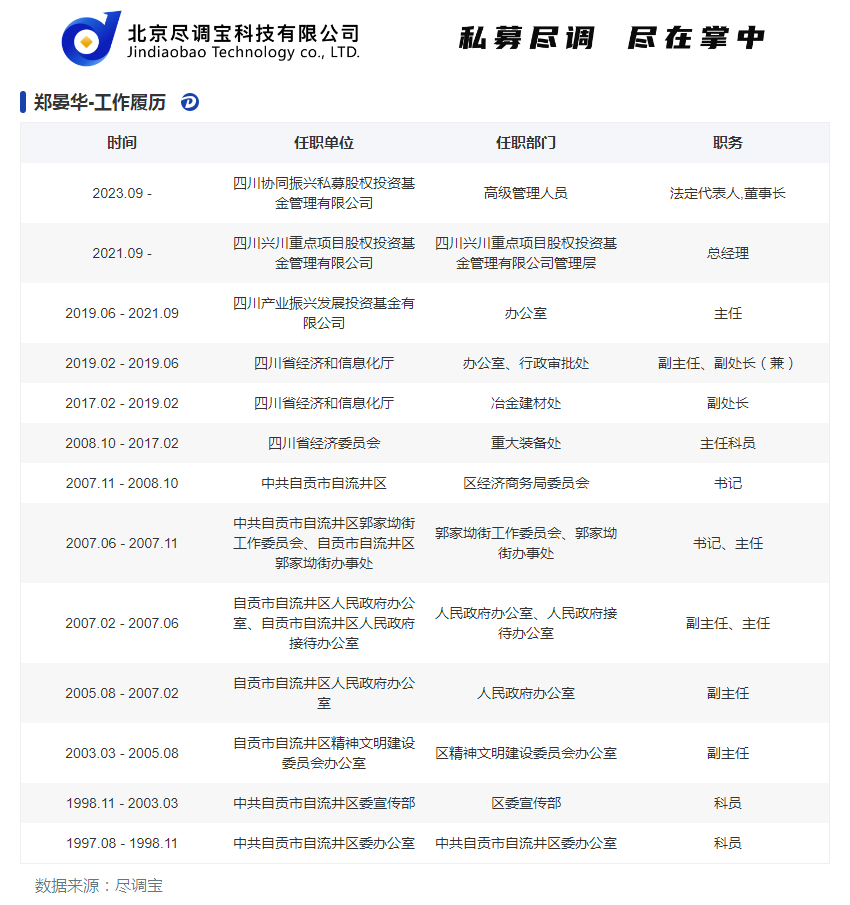 北京尽调宝科技有限公司
Jindiaobao Technology co., LTD.

私募尽调 尽在掌中

郑晏华-工作履历

| 时间 | 任职单位 | 任职部门 | 职务 |
|---|---|---|---|
| 2023.09 - | 四川协同振兴私募股权投资基金管理有限公司 | 高级管理人员 | 法定代表人,董事长 |
| 2021.09 - | 四川兴川重点项目股权投资基金管理有限公司 | 四川兴川重点项目股权投资基金管理有限公司管理层 | 总经理 |
| 2019.06 - 2021.09 | 四川产业振兴发展投资基金有限公司 | 办公室 | 主任 |
| 2019.02 - 2019.06 | 四川省经济和信息化厅 | 办公室、行政审批处 | 副主任、副处长（兼） |
| 2017.02 - 2019.02 | 四川省经济和信息化厅 | 冶金建材处 | 副处长 |
| 2008.10 - 2017.02 | 四川省经济委员会 | 重大装备处 | 主任科员 |
| 2007.11 - 2008.10 | 中共自贡市自流井区 | 区经济商务局委员会 | 书记 |
| 2007.06 - 2007.11 | 中共自贡市自流井区郭家坳街工作委员会、自贡市自流井区郭家坳街办事处 | 郭家坳街工作委员会、郭家坳街办事处 | 书记、主任 |
| 2007.02 - 2007.06 | 自贡市自流井区人民政府办公室、自贡市自流井区人民政府接待办公室 | 人民政府办公室、人民政府接待办公室 | 副主任、主任 |
| 2005.08 - 2007.02 | 自贡市自流井区人民政府办公室 | 人民政府办公室 | 副主任 |
| 2003.03 - 2005.08 | 自贡市自流井区精神文明建设委员会办公室 | 区精神文明建设委员会办公室 | 副主任 |
| 1998.11 - 2003.03 | 中共自贡市自流井区委宣传部 | 区委宣传部 | 科员 |
| 1997.08 - 1998.11 | 中共自贡市自流井区委办公室 | 中共自贡市自流井区委办公室 | 科员 |

数据来源：尽调宝